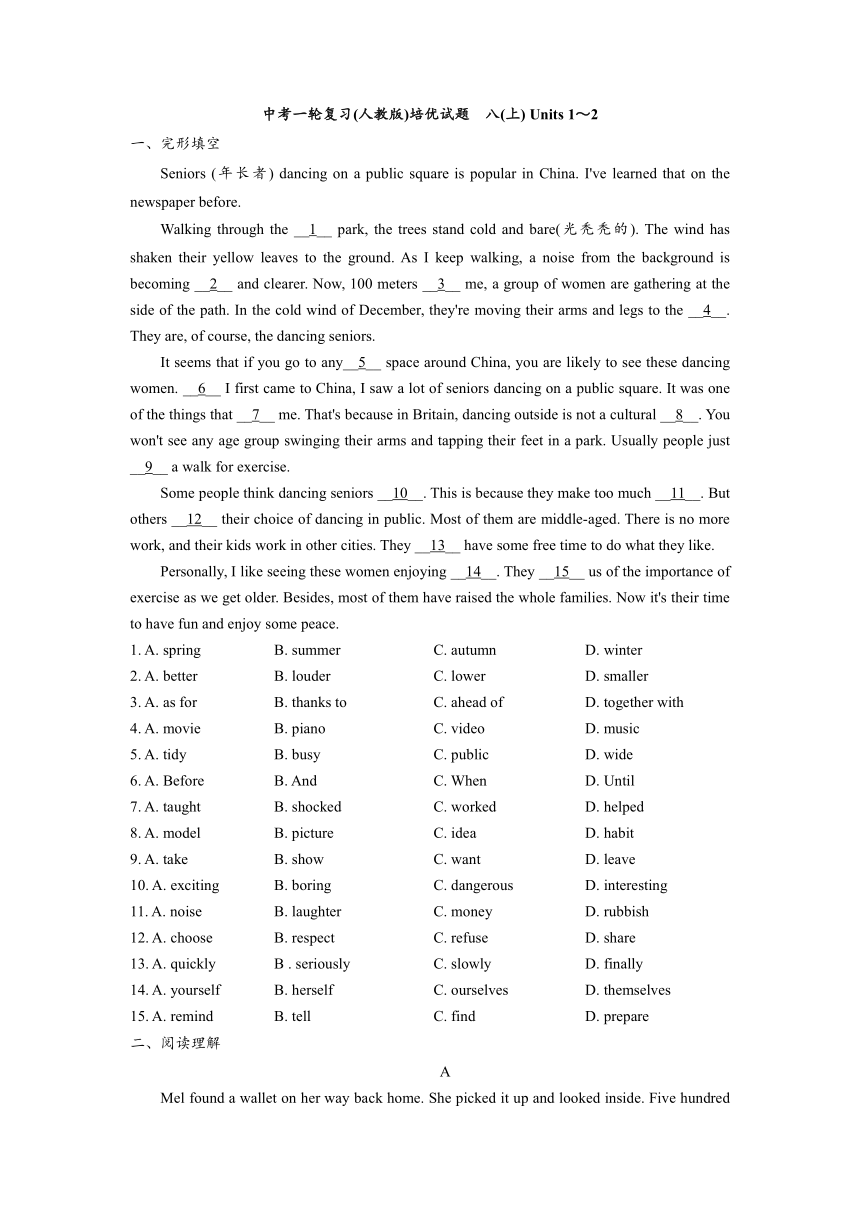 中考一轮复习(人教版)培优试题　八(上) Units 1～2

一、完形填空

Seniors (年长者) dancing on a public square is popular in China. I've learned that on the newspaper before.

Walking through the __1__ park, the trees stand cold and bare(光秃秃的). The wind has shaken their yellow leaves to the ground. As I keep walking, a noise from the background is becoming __2__ and clearer. Now, 100 meters __3__ me, a group of women are gathering at the side of the path. In the cold wind of December, they're moving their arms and legs to the __4__. They are, of course, the dancing seniors.

It seems that if you go to any__5__ space around China, you are likely to see these dancing women. __6__ I first came to China, I saw a lot of seniors dancing on a public square. It was one of the things that __7__ me. That's because in Britain, dancing outside is not a cultural __8__. You won't see any age group swinging their arms and tapping their feet in a park. Usually people just __9__ a walk for exercise.

Some people think dancing seniors __10__. This is because they make too much __11__. But others __12__ their choice of dancing in public. Most of them are middle-aged. There is no more work, and their kids work in other cities. They __13__ have some free time to do what they like.

Personally, I like seeing these women enjoying __14__. They __15__ us of the importance of exercise as we get older. Besides, most of them have raised the whole families. Now it's their time to have fun and enjoy some peace.

1. A. spring　B. summer　C. autumn　D. winter
2. A. better　B. louder　C. lower　D. smaller
3. A. as for　B. thanks to　C. ahead of　D. together with
4. A. movie　B. piano　C. video　D. music
5. A. tidy　B. busy　C. public　D. wide
6. A. Before　B. And　C. When　D. Until
7. A. taught　B. shocked　C. worked　D. helped
8. A. model　B. picture　C. idea　D. habit
9. A. take　B. show　C. want　D. leave
10. A. exciting　B. boring　C. dangerous　D. interesting
11. A. noise　B. laughter　C. money　D. rubbish
12. A. choose　B. respect　C. refuse　D. share
13. A. quickly　B . seriously　C. slowly　D. finally
14. A. yourself　B. herself　C. ourselves　D. themselves
15. A. remind　B. tell　C. find　D. prepare

二、阅读理解

A

Mel found a wallet on her way back home. She picked it up and looked inside. Five hundred